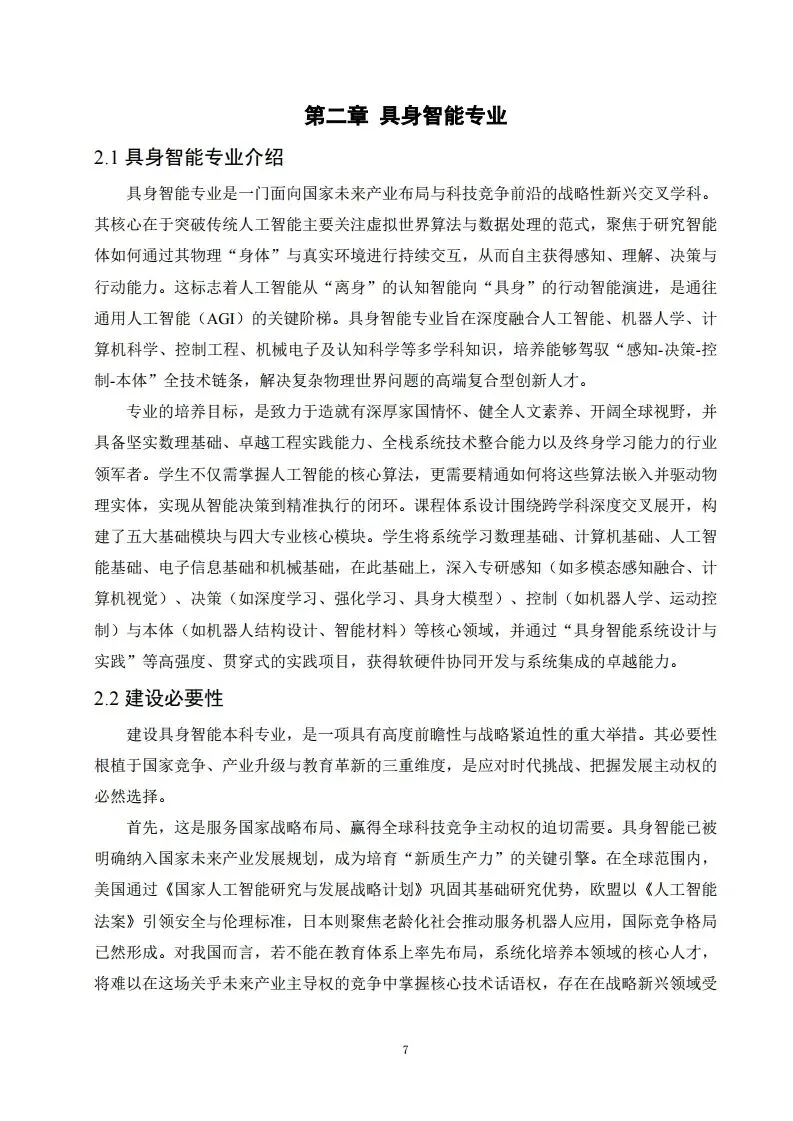 第二章 具身智能专业

2.1 具身智能专业介绍

具身智能专业是一门面向国家未来产业布局与科技竞争前沿的战略性新兴交叉学科。其核心在于突破传统人工智能主要关注虚拟世界算法与数据处理的范式，聚焦于研究智能体如何通过其物理“身体”与真实环境进行持续交互，从而自主获得感知、理解、决策与行动能力。这标志着人工智能从“离身”的认知智能向“具身”的行动智能演进，是通往通用人工智能（AGI）的关键阶梯。具身智能专业旨在深度融合人工智能、机器人学、计算机科学、控制工程、机械电子及认知科学等多学科知识，培养能够驾驭“感知-决策-控制-本体”全技术链条，解决复杂物理世界问题的高端复合型创新人才。

专业的培养目标，是致力于造就有深厚家国情怀、健全人文素养、开阔全球视野，并具备坚实数理基础、卓越工程实践能力、全栈系统技术整合能力以及终身学习能力的行业领军者。学生不仅需掌握人工智能的核心算法，更需要精通如何将这些算法嵌入并驱动物理实体，实现从智能决策到精准执行的闭环。课程体系设计围绕跨学科深度交叉展开，构建了五大基础模块与四大专业核心模块。学生将系统学习数理基础、计算机基础、人工智能基础、电子信息基础和机械基础，在此基础上，深入专研感知（如多模态感知融合、计算机视觉）、决策（如深度学习、强化学习、具身大模型）、控制（如机器人学、运动控制）与本体（如机器人结构设计、智能材料）等核心领域，并通过“具身智能系统设计与实践”等高强度、贯穿式的实践项目，获得软硬件协同开发与系统集成的卓越能力。

2.2 建设必要性

建设具身智能本科专业，是一项具有高度前瞻性与战略紧迫性的重大举措。其必要性根植于国家竞争、产业升级与教育革新的三重维度，是应对时代挑战、把握发展主动权的必然选择。

首先，这是服务国家战略布局、赢得全球科技竞争主动权的迫切需要。具身智能已被明确纳入国家未来产业发展规划，成为培育“新质生产力”的关键引擎。在全球范围内，美国通过《国家人工智能研究与发展战略计划》巩固其基础研究优势，欧盟以《人工智能法案》引领安全与伦理标准，日本则聚焦老龄化社会推动服务机器人应用，国际竞争格局已然形成。对我国而言，若不能在教育体系上率先布局，系统化培养本领域的核心人才，将难以在这场关乎未来产业主导权的竞争中掌握核心技术话语权，存在在战略新兴领域受

7